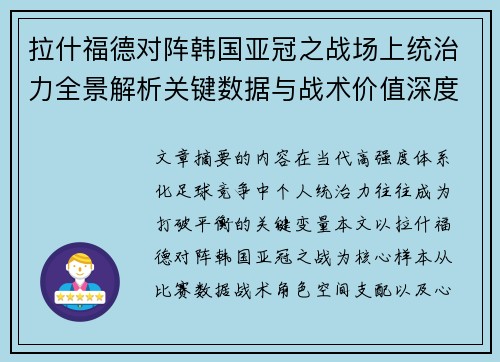 拉什福德对阵韩国亚冠之战场上统治力全景解析关键数据与战术价值深度

文章摘要的内容在当代高强度体系化足球竞争中个人统治力往往成为打破平衡的关键变量本文以拉什福德对阵韩国亚冠之战为核心样本从比赛数据战术角色空间支配以及心